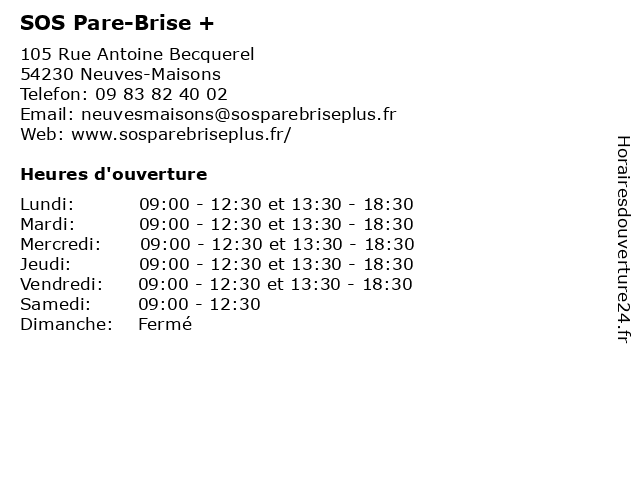 SOS Pare-Brise +

105 Rue Antoine Becquerel
54230 Neuves-Maisons
Telefon: 09 83 82 40 02
Email: neuvesmaisons@sosparebriseplus.fr
Web: www.sosparebriseplus.fr/

Heures d'ouverture

| | |
|---|---|
| Lundi: | 09:00 - 12:30 et 13:30 - 18:30 |
| Mardi: | 09:00 - 12:30 et 13:30 - 18:30 |
| Mercredi: | 09:00 - 12:30 et 13:30 - 18:30 |
| Jeudi: | 09:00 - 12:30 et 13:30 - 18:30 |
| Vendredi: | 09:00 - 12:30 et 13:30 - 18:30 |
| Samedi: | 09:00 - 12:30 |
| Dimanche: | Fermé |

Horairesdouverture24.fr